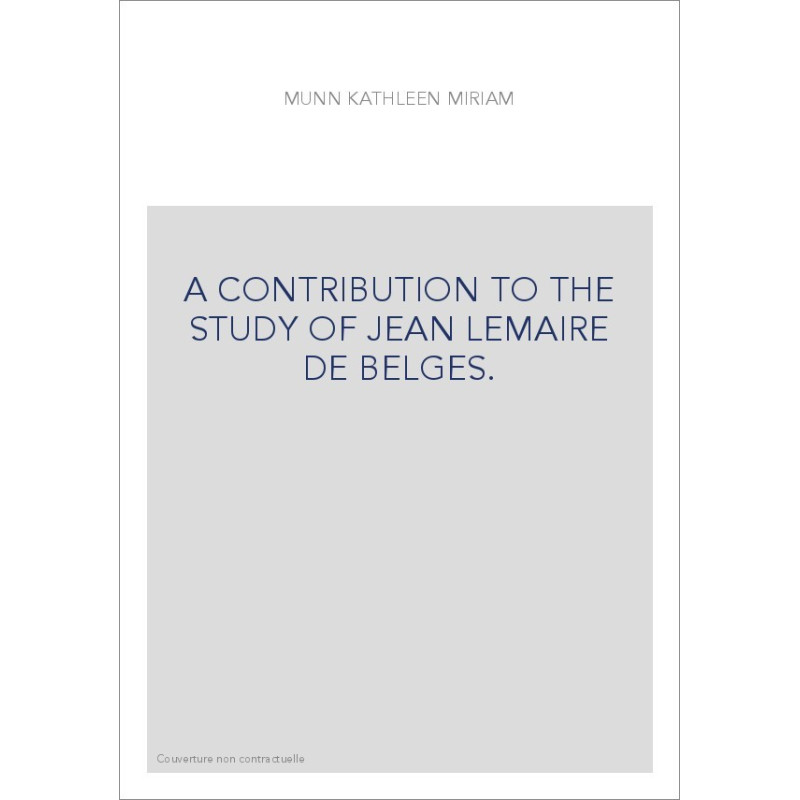 MUNN KATHLEEN MIRIAM

A CONTRIBUTION TO THE STUDY OF JEAN LEMAIRE DE BELGES.

Couverture non contractuelle